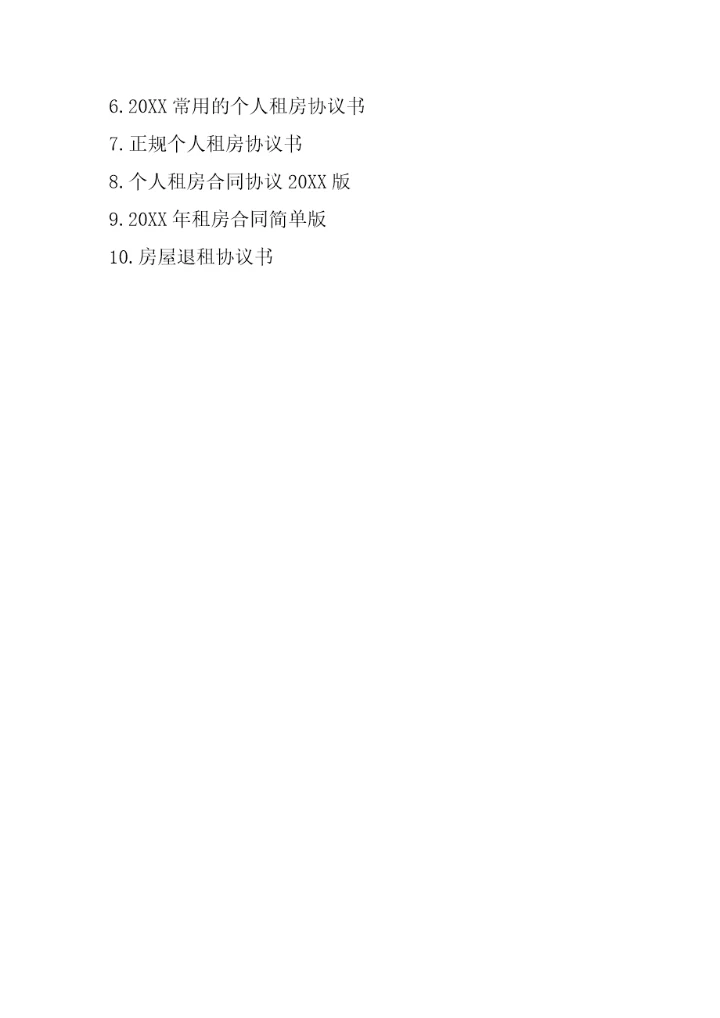 6.20XX常用的个人租房协议书
7.正规个人租房协议书
8.个人租房合同协议20XX版
9.20XX年租房合同简单版
10.房屋退租协议书